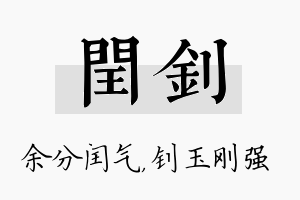 閏釗

余分闰气,钊玉刚强